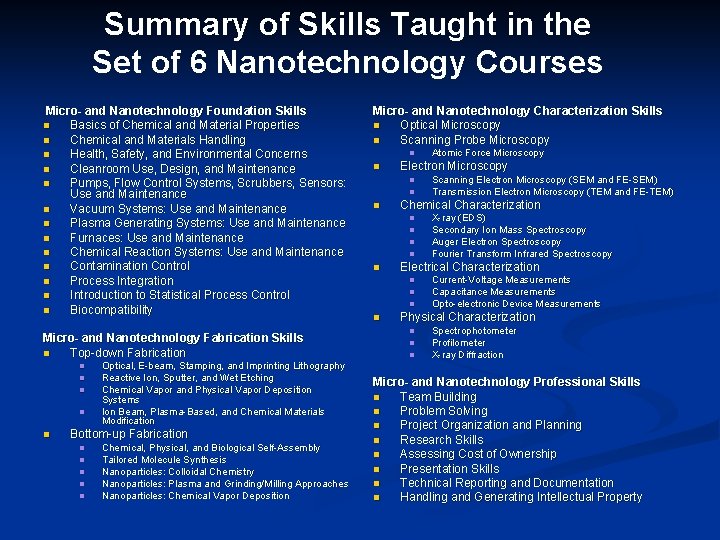 Summary of Skills Taught in the Set of 6 Nanotechnology Courses

Micro- and Nanotechnology Foundation Skills
- Basics of Chemical and Material Properties
- Chemical and Materials Handling
- Health, Safety, and Environmental Concerns
- Cleanroom Use, Design, and Maintenance
- Pumps, Flow Control Systems, Scrubbers, Sensors: Use and Maintenance
- Vacuum Systems: Use and Maintenance
- Plasma Generating Systems: Use and Maintenance
- Furnaces: Use and Maintenance
- Chemical Reaction Systems: Use and Maintenance
- Contamination Control
- Process Integration
- Introduction to Statistical Process Control
- Biocompatibility

Micro- and Nanotechnology Fabrication Skills
- Top-down Fabrication
  - Optical, E-beam, Stamping, and Imprinting Lithography
  - Reactive Ion, Sputter, and Wet Etching
  - Chemical Vapor and Physical Vapor Deposition Systems
  - Ion Beam, Plasma-Based, and Chemical Materials Modification
- Bottom-up Fabrication
  - Chemical, Physical, and Biological Self-Assembly
  - Tailored Molecule Synthesis
  - Nanoparticles: Colloidal Chemistry
  - Nanoparticles: Plasma and Grinding/Milling Approaches
  - Nanoparticles: Chemical Vapor Deposition

Micro- and Nanotechnology Characterization Skills
- Optical Microscopy
- Scanning Probe Microscopy
  - Atomic Force Microscopy
- Electron Microscopy
  - Scanning Electron Microscopy (SEM and FE-SEM)
  - Transmission Electron Microscopy (TEM and FE-TEM)
- Chemical Characterization
  - X-ray (EDS)
  - Secondary Ion Mass Spectroscopy
  - Auger Electron Spectroscopy
  - Fourier Transform Infrared Spectroscopy
- Electrical Characterization
  - Current-Voltage Measurements
  - Capacitance Measurements
  - Opto-electronic Device Measurements
- Physical Characterization
  - Spectrophotometer
  - Profilometer
  - X-ray Diffraction

Micro- and Nanotechnology Professional Skills
- Team Building
- Problem Solving
- Project Organization and Planning
- Research Skills
- Assessing Cost of Ownership
- Presentation Skills
- Technical Reporting and Documentation
- Handling and Generating Intellectual Property